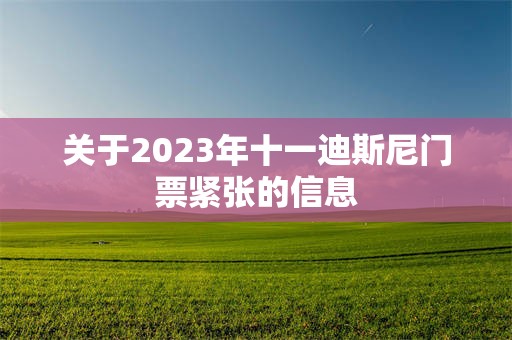 关于2023年十一迪斯尼门票紧张的信息